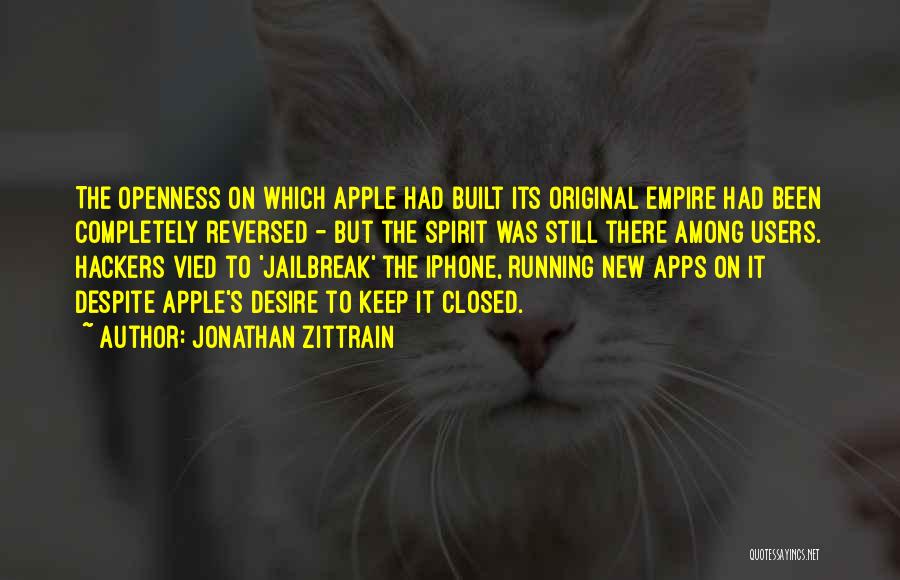 THE OPENNESS ON WHICH APPLE HAD BUILT ITS ORIGINAL EMPIRE HAD BEEN COMPLETELY REVERSED - BUT THE SPIRIT WAS STILL THERE AMONG USERS. HACKERS VIED TO 'JAILBREAK' THE IPHONE, RUNNING NEW APPS ON IT DESPITE APPLE'S DESIRE TO KEEP IT CLOSED.

~ AUTHOR: JONATHAN ZITTRAIN

QUOTESSAYINGS.NET